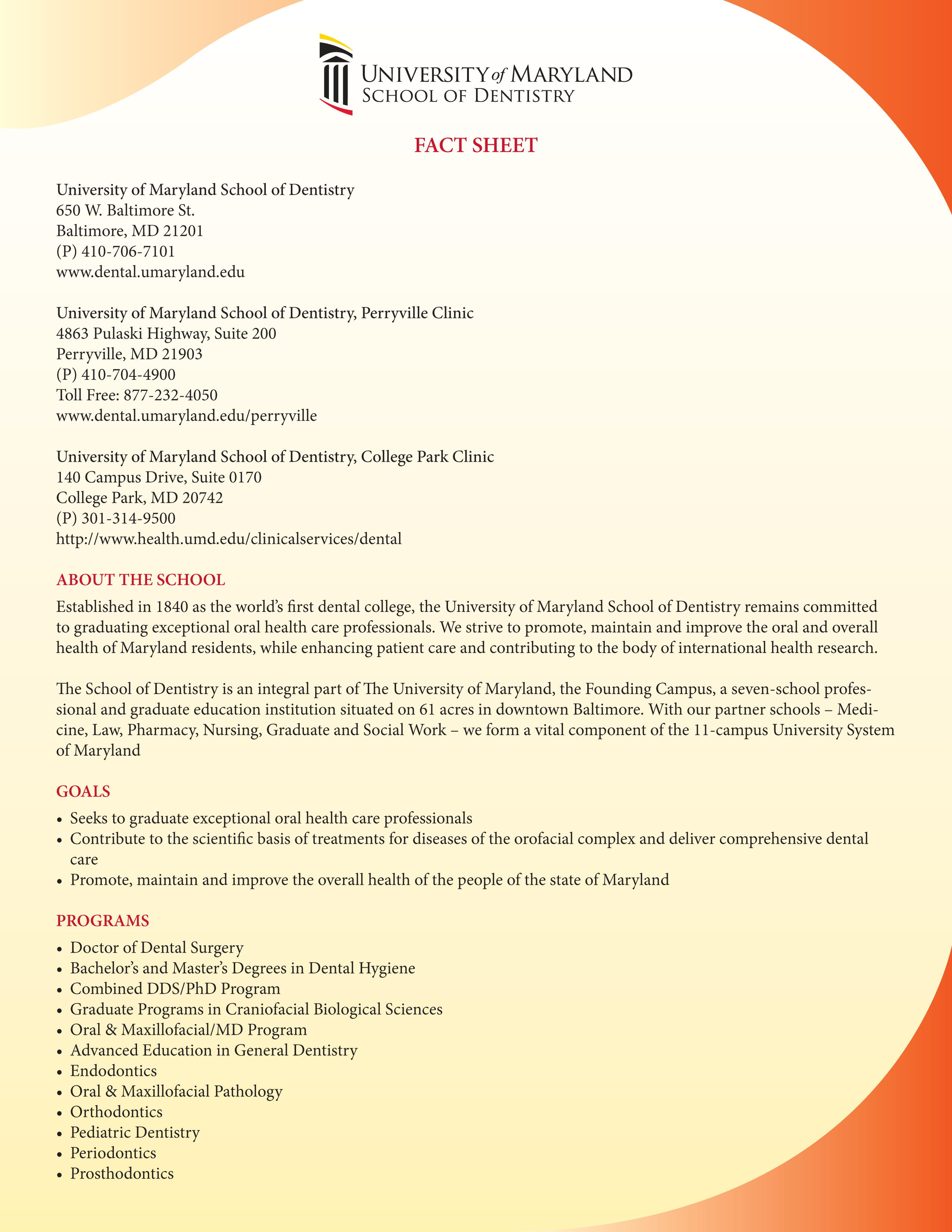 UNIVERSITY of MARYLAND
SCHOOL OF DENTISTRY

FACT SHEET

University of Maryland School of Dentistry
650 W. Baltimore St.
Baltimore, MD 21201
(P) 410-706-7101
www.dental.umaryland.edu

University of Maryland School of Dentistry, Perryville Clinic
4863 Pulaski Highway, Suite 200
Perryville, MD 21903
(P) 410-704-4900
Toll Free: 877-232-4050
www.dental.umaryland.edu/perryville

University of Maryland School of Dentistry, College Park Clinic
140 Campus Drive, Suite 0170
College Park, MD 20742
(P) 301-314-9500
http://www.health.umd.edu/clinicalservices/dental

ABOUT THE SCHOOL

Established in 1840 as the world's first dental college, the University of Maryland School of Dentistry remains committed to graduating exceptional oral health care professionals. We strive to promote, maintain and improve the oral and overall health of Maryland residents, while enhancing patient care and contributing to the body of international health research.

The School of Dentistry is an integral part of The University of Maryland, the Founding Campus, a seven-school professional and graduate education institution situated on 61 acres in downtown Baltimore. With our partner schools – Medicine, Law, Pharmacy, Nursing, Graduate and Social Work – we form a vital component of the 11-campus University System of Maryland

GOALS

• Seeks to graduate exceptional oral health care professionals
• Contribute to the scientific basis of treatments for diseases of the orofacial complex and deliver comprehensive dental care
• Promote, maintain and improve the overall health of the people of the state of Maryland

PROGRAMS

• Doctor of Dental Surgery
• Bachelor's and Master's Degrees in Dental Hygiene
• Combined DDS/PhD Program
• Graduate Programs in Craniofacial Biological Sciences
• Oral & Maxillofacial/MD Program
• Advanced Education in General Dentistry
• Endodontics
• Oral & Maxillofacial Pathology
• Orthodontics
• Pediatric Dentistry
• Periodontics
• Prosthodontics